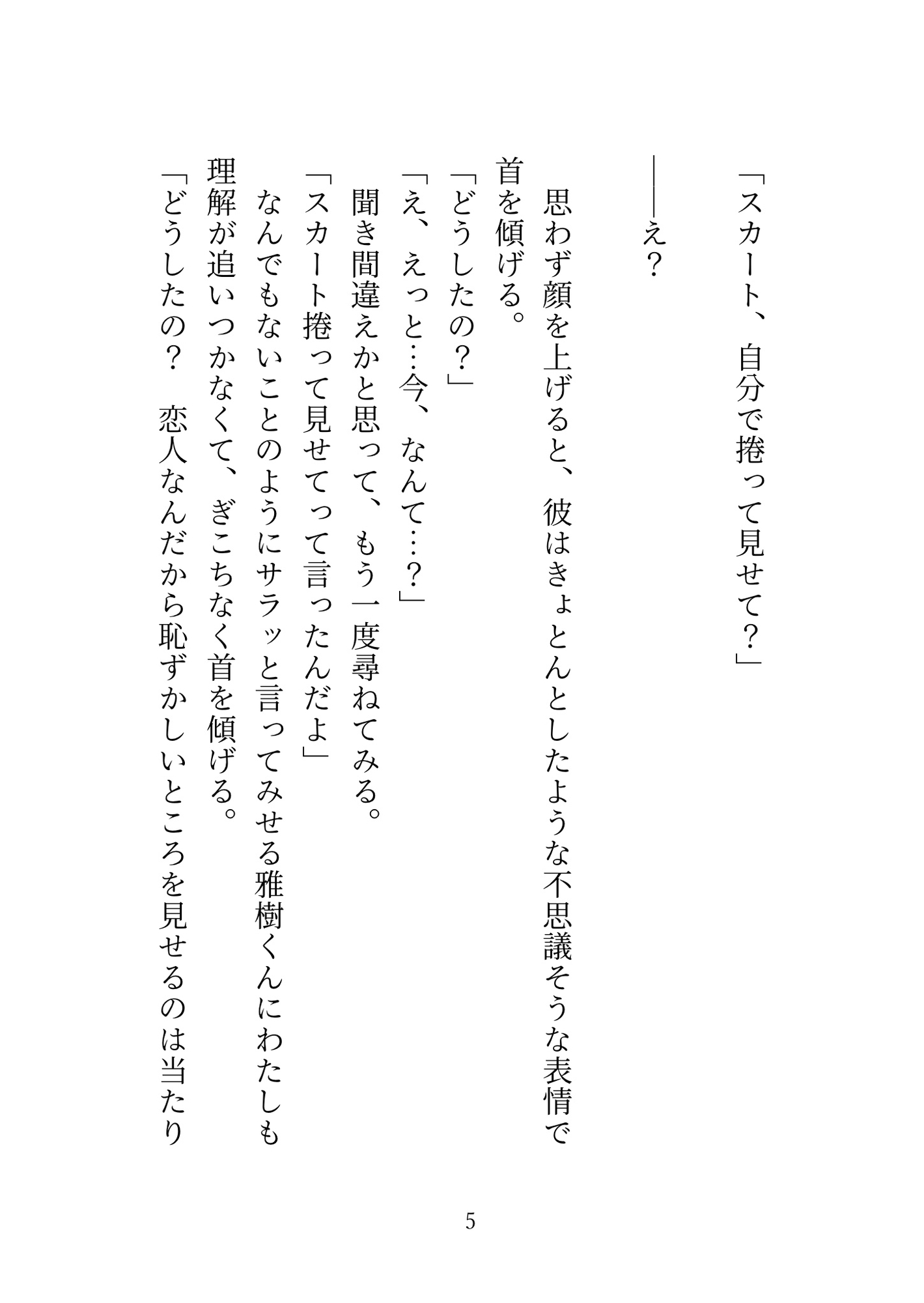 「スカート、自分で捲って見せて？」

――え？

思わず顔を上げると、彼はきょとんとしたような不思議そうな表情で首を傾げる。

「どうしたの？」

「え、えっと…今、なんて…？」

聞き間違えかと思って、もう一度尋ねてみる。

「スカート捲って見せてって言ったんだよ」

なんでもないことのようにサラッと言ってみせる雅樹くんにわたしも理解が追いつかなくて、ぎこちなく首を傾げる。

「どうしたの？　恋人なんだから恥ずかしいところを見せるのは当たり

5